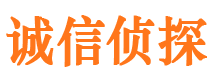 诚信侦探